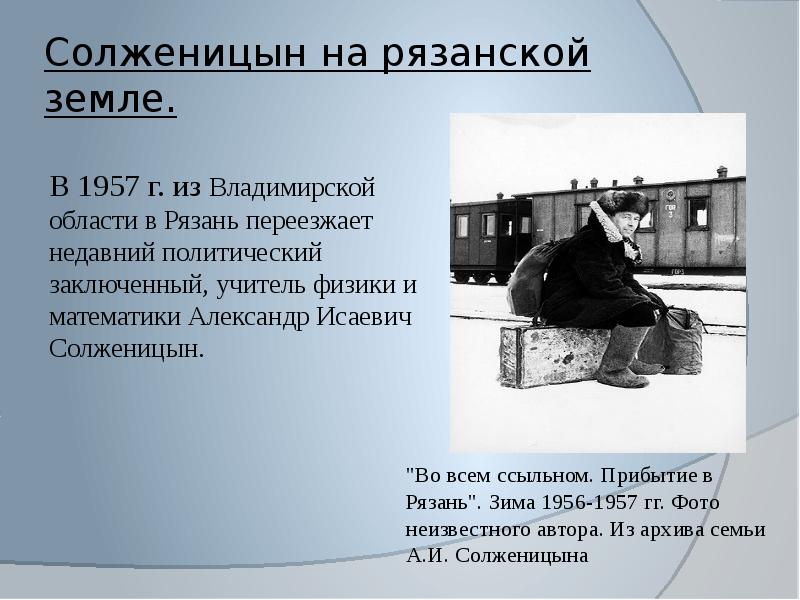 Солженицын на рязанской земле.

В 1957 г. из Владимирской области в Рязань переезжает недавний политический заключенный, учитель физики и математики Александр Исаевич Солженицын.

"Во всем ссыльном. Прибытие в Рязань". Зима 1956-1957 гг. Фото неизвестного автора. Из архива семьи А.И. Солженицына